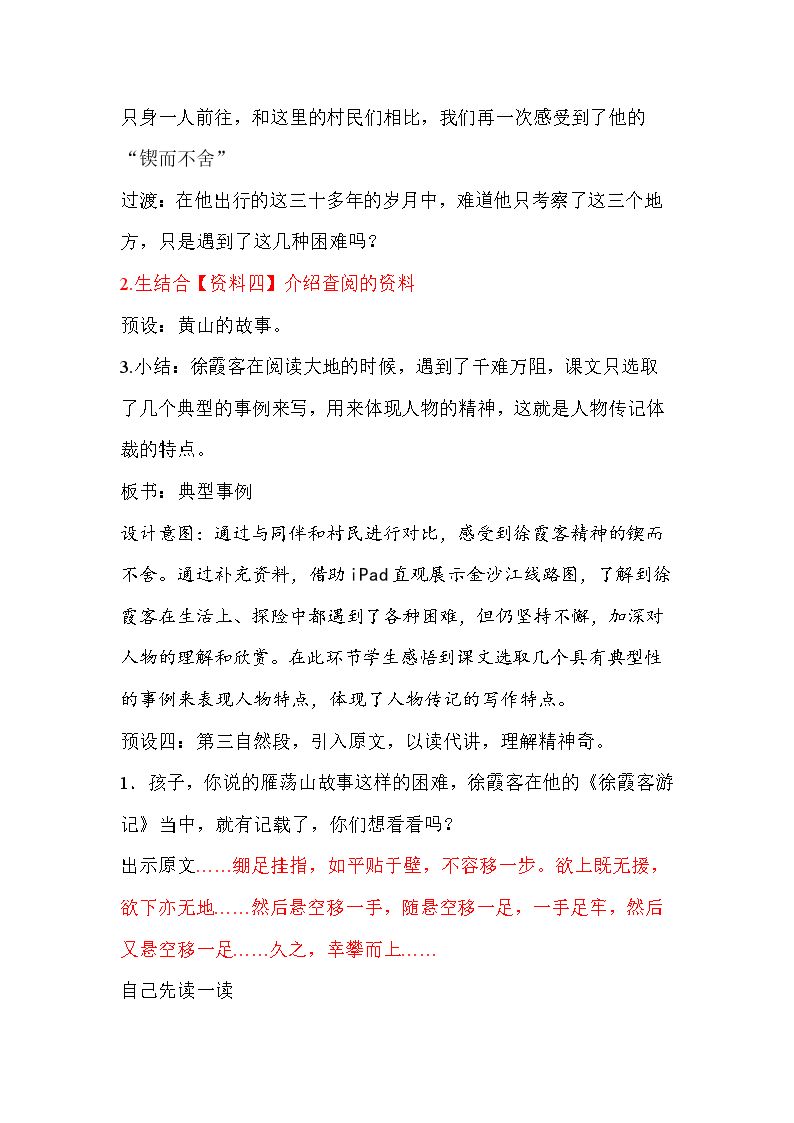 只身一人前往，和这里的村民们相比，我们再一次感受到了他的“锲而不舍”

过渡：在他出行的这三十多年的岁月中，难道他只考察了这三个地方，只是遇到了这几种困难吗？

2.生结合【资料四】介绍查阅的资料

预设：黄山的故事。

3.小结：徐霞客在阅读大地的时候，遇到了千难万阻，课文只选取了几个典型的事例来写，用来体现人物的精神，这就是人物传记体裁的特点。

板书：典型事例

设计意图：通过与同伴和村民进行对比，感受到徐霞客精神的锲而不舍。通过补充资料，借助iPad直观展示金沙江线路图，了解到徐霞客在生活上、探险中都遇到了各种困难，但仍坚持不懈，加深对人物的理解和欣赏。在此环节学生感悟到课文选取几个具有典型性的事例来表现人物特点，体现了人物传记的写作特点。

预设四：第三自然段，引入原文，以读代讲，理解精神奇。

1．孩子，你说的雁荡山故事这样的困难，徐霞客在他的《徐霞客游记》当中，就有记载了，你们想看看吗？

出示原文……绷足挂指，如平贴于壁，不容移一步。欲上既无援，欲下亦无地……然后悬空移一手，随悬空移一足，一手足牢，然后又悬空移一足……久之，幸攀而上……

自己先读一读